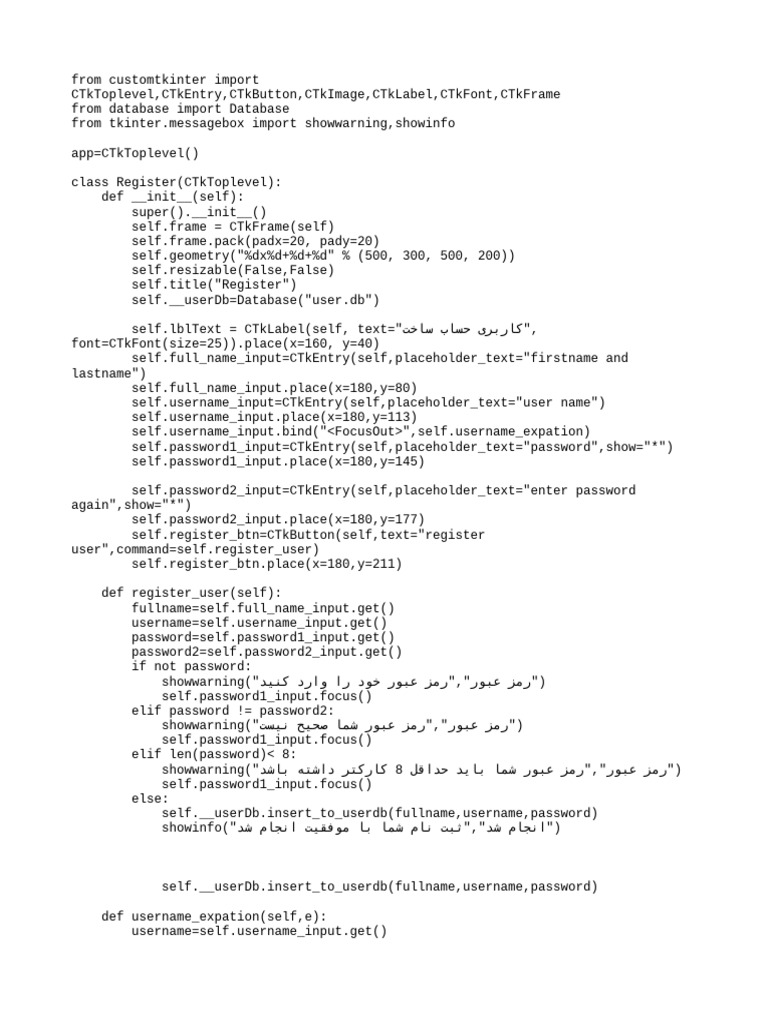 from customtkinter import
CTkToplevel,CTkEntry,CTkButton,CTkImage,CTkLabel,CTkFont,CTkFrame
from database import Database
from tkinter.messagebox import showwarning,showinfo

app=CTkToplevel()

class Register(CTkToplevel):
    def __init__(self):
        super().__init__()
        self.frame = CTkFrame(self)
        self.frame.pack(padx=20, pady=20)
        self.geometry("%dx%d+%d+%d" % (500, 300, 500, 200))
        self.resizable(False,False)
        self.title("Register")
        self.__userDb=Database("user.db")

        self.lblText = CTkLabel(self, text="ساخت حساب کاربری",
font=CTkFont(size=25)).place(x=160, y=40)
        self.full_name_input=CTkEntry(self,placeholder_text="firstname and lastname")
        self.full_name_input.place(x=180,y=80)
        self.username_input=CTkEntry(self,placeholder_text="user name")
        self.username_input.place(x=180,y=113)
        self.username_input.bind("<FocusOut>",self.username_expation)
        self.password1_input=CTkEntry(self,placeholder_text="password",show="*")
        self.password1_input.place(x=180,y=145)

        self.password2_input=CTkEntry(self,placeholder_text="enter password again",show="*")
        self.password2_input.place(x=180,y=177)
        self.register_btn=CTkButton(self,text="register user",command=self.register_user)
        self.register_btn.place(x=180,y=211)

    def register_user(self):
        fullname=self.full_name_input.get()
        username=self.username_input.get()
        password=self.password1_input.get()
        password2=self.password2_input.get()
        if not password:
            showwarning("رمز عبور","رمز عبور خود را وارد کنید")
            self.password1_input.focus()
        elif password != password2:
            showwarning("رمز عبور","رمز عبور شما صحیح نیست")
            self.password1_input.focus()
        elif len(password)< 8:
            showwarning("رمز عبور","رمز عبور شما باید حداقل 8 کارکتر داشته باشد")
            self.password1_input.focus()
        else:
            self.__userDb.insert_to_userdb(fullname,username,password)
            showinfo("انجام شد","ثبت نام شما با موفقیت انجام شد")



            self.__userDb.insert_to_userdb(fullname,username,password)

    def username_expation(self,e):
        username=self.username_input.get()